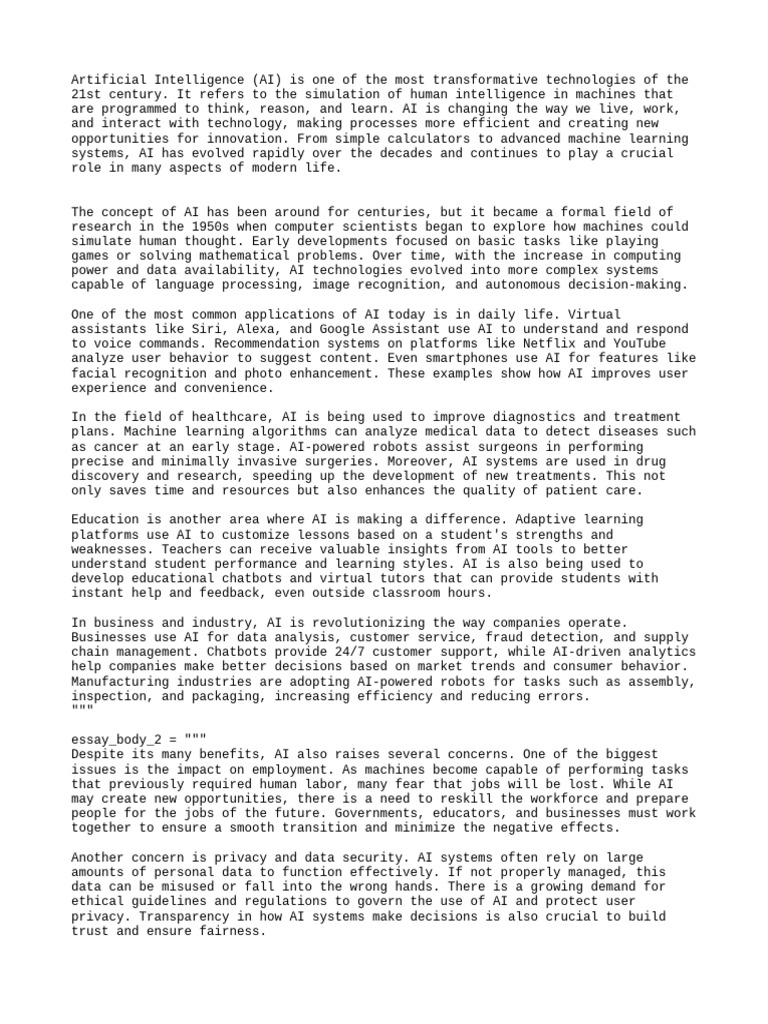 Artificial Intelligence (AI) is one of the most transformative technologies of the 21st century. It refers to the simulation of human intelligence in machines that are programmed to think, reason, and learn. AI is changing the way we live, work, and interact with technology, making processes more efficient and creating new opportunities for innovation. From simple calculators to advanced machine learning systems, AI has evolved rapidly over the decades and continues to play a crucial role in many aspects of modern life.

The concept of AI has been around for centuries, but it became a formal field of research in the 1950s when computer scientists began to explore how machines could simulate human thought. Early developments focused on basic tasks like playing games or solving mathematical problems. Over time, with the increase in computing power and data availability, AI technologies evolved into more complex systems capable of language processing, image recognition, and autonomous decision-making.

One of the most common applications of AI today is in daily life. Virtual assistants like Siri, Alexa, and Google Assistant use AI to understand and respond to voice commands. Recommendation systems on platforms like Netflix and YouTube analyze user behavior to suggest content. Even smartphones use AI for features like facial recognition and photo enhancement. These examples show how AI improves user experience and convenience.

In the field of healthcare, AI is being used to improve diagnostics and treatment plans. Machine learning algorithms can analyze medical data to detect diseases such as cancer at an early stage. AI-powered robots assist surgeons in performing precise and minimally invasive surgeries. Moreover, AI systems are used in drug discovery and research, speeding up the development of new treatments. This not only saves time and resources but also enhances the quality of patient care.

Education is another area where AI is making a difference. Adaptive learning platforms use AI to customize lessons based on a student's strengths and weaknesses. Teachers can receive valuable insights from AI tools to better understand student performance and learning styles. AI is also being used to develop educational chatbots and virtual tutors that can provide students with instant help and feedback, even outside classroom hours.

In business and industry, AI is revolutionizing the way companies operate. Businesses use AI for data analysis, customer service, fraud detection, and supply chain management. Chatbots provide 24/7 customer support, while AI-driven analytics help companies make better decisions based on market trends and consumer behavior. Manufacturing industries are adopting AI-powered robots for tasks such as assembly, inspection, and packaging, increasing efficiency and reducing errors.
"""

essay_body_2 = """
Despite its many benefits, AI also raises several concerns. One of the biggest issues is the impact on employment. As machines become capable of performing tasks that previously required human labor, many fear that jobs will be lost. While AI may create new opportunities, there is a need to reskill the workforce and prepare people for the jobs of the future. Governments, educators, and businesses must work together to ensure a smooth transition and minimize the negative effects.

Another concern is privacy and data security. AI systems often rely on large amounts of personal data to function effectively. If not properly managed, this data can be misused or fall into the wrong hands. There is a growing demand for ethical guidelines and regulations to govern the use of AI and protect user privacy. Transparency in how AI systems make decisions is also crucial to build trust and ensure fairness.